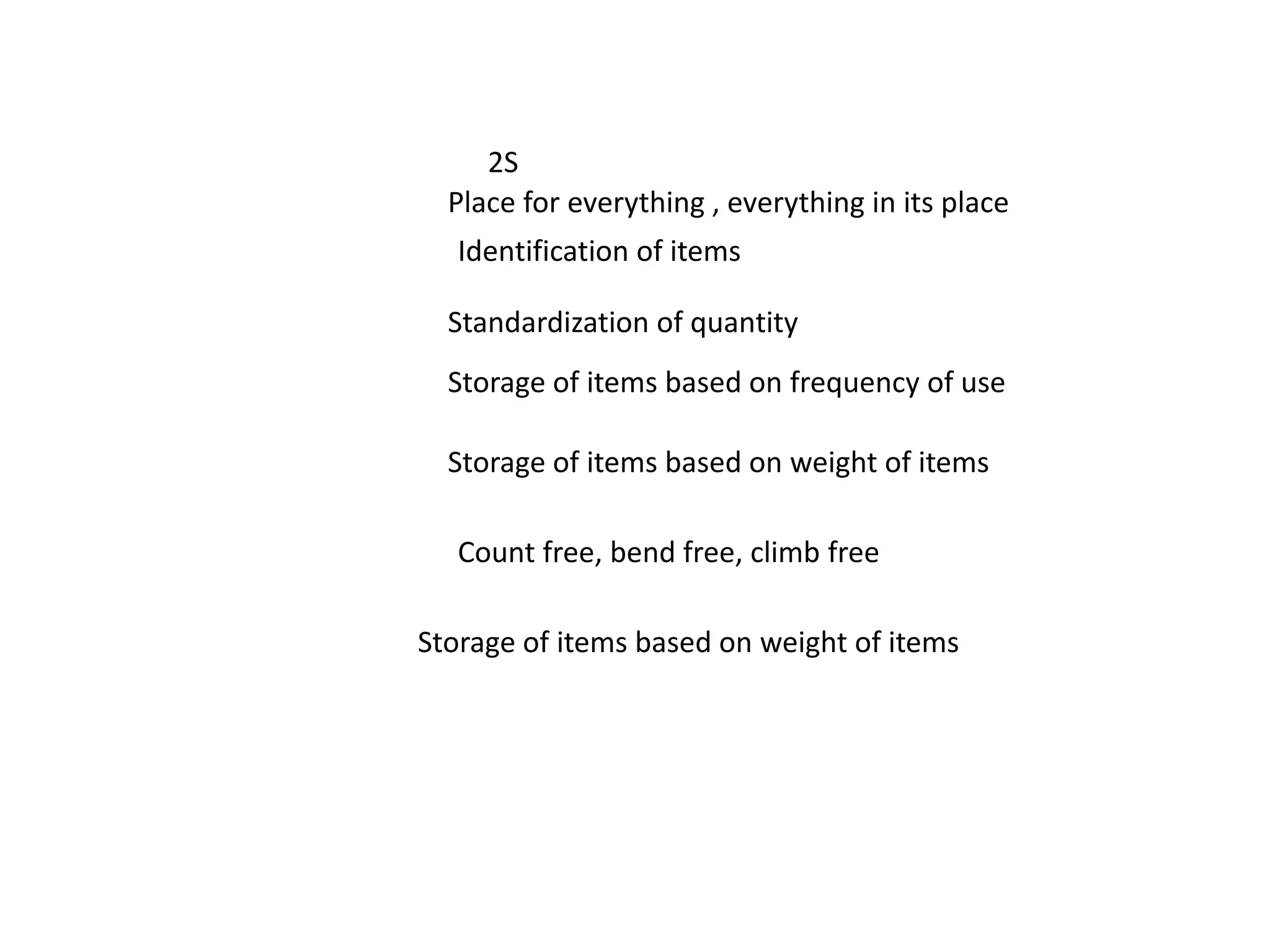 2S

Place for everything , everything in its place

Identification of items

Standardization of quantity

Storage of items based on frequency of use

Storage of items based on weight of items

Count free, bend free, climb free

Storage of items based on weight of items